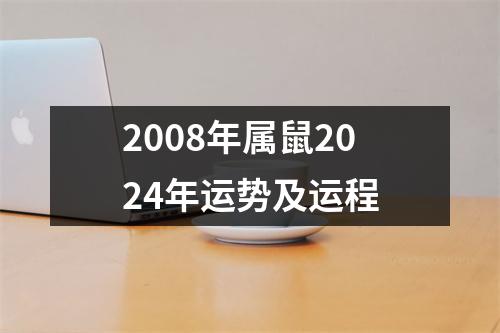 2008年属鼠2024年运势及运程